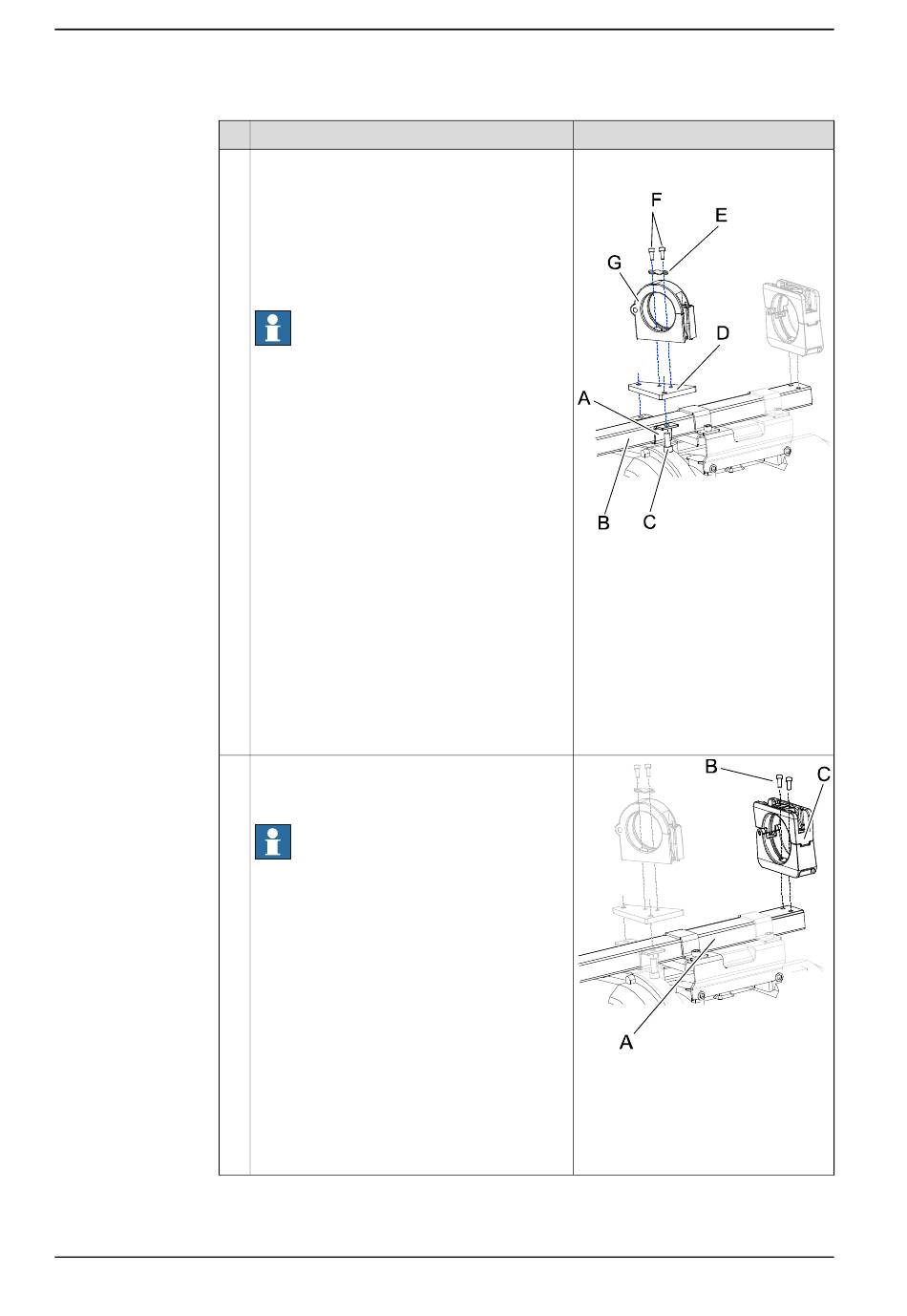 F
E
G
D
A
B
C

B
C
A